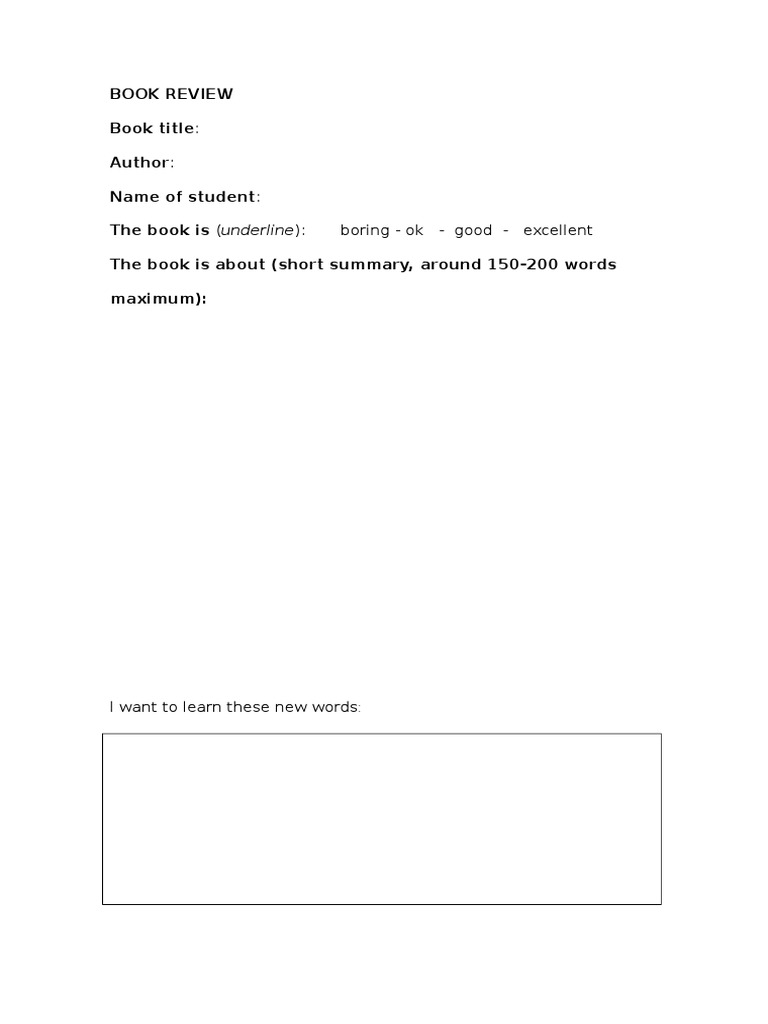 BOOK REVIEW

Book title:

Author:

Name of student:

The book is (underline): boring - ok - good - excellent

The book is about (short summary, around 150-200 words maximum):

I want to learn these new words: